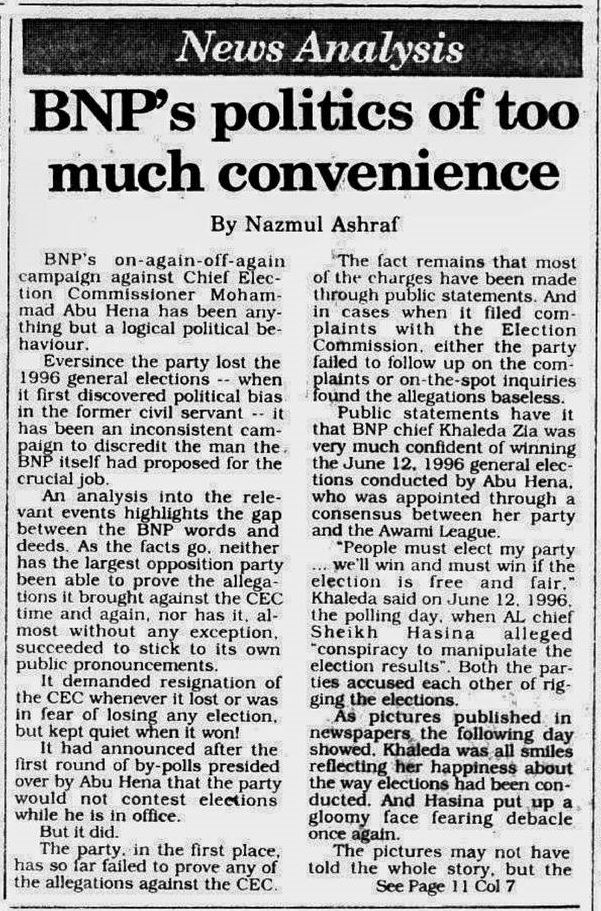 News Analysis

BNP's politics of too much convenience

By Nazmul Ashraf

BNP's on-again-off-again campaign against Chief Election Commissioner Mohammad Abu Hena has been anything but a logical political behaviour.

Eversince the party lost the 1996 general elections -- when it first discovered political bias in the former civil servant -- it has been an inconsistent campaign to discredit the man the BNP itself had proposed for the crucial job.

An analysis into the relevant events highlights the gap between the BNP words and deeds. As the facts go, neither has the largest opposition party been able to prove the allegations it brought against the CEC time and again, nor has it, almost without any exception, succeeded to stick to its own public pronouncements.

It demanded resignation of the CEC whenever it lost or was in fear of losing any election, but kept quiet when it won!

It had announced after the first round of by-polls presided over by Abu Hena that the party would not contest elections while he is in office.

But it did.

The party, in the first place, has so far failed to prove any of the allegations against the CEC.

The fact remains that most of the charges have been made through public statements. And in cases when it filed complaints with the Election Commission, either the party failed to follow up on the complaints or on-the-spot inquiries found the allegations baseless.

Public statements have it that BNP chief Khaleda Zia was very much confident of winning the June 12, 1996 general elections conducted by Abu Hena, who was appointed through a consensus between her party and the Awami League.

"People must elect my party ... we'll win and must win if the election is free and fair," Khaleda said on June 12, 1996, the polling day, when AL chief Sheikh Hasina alleged "conspiracy to manipulate the election results". Both the parties accused each other of rigging the elections.

As pictures published in newspapers the following day showed, Khaleda was all smiles reflecting her happiness about the way elections had been conducted. And Hasina put up a gloomy face fearing debacle once again.

The pictures may not have told the whole story, but the

See Page 11 Col 7